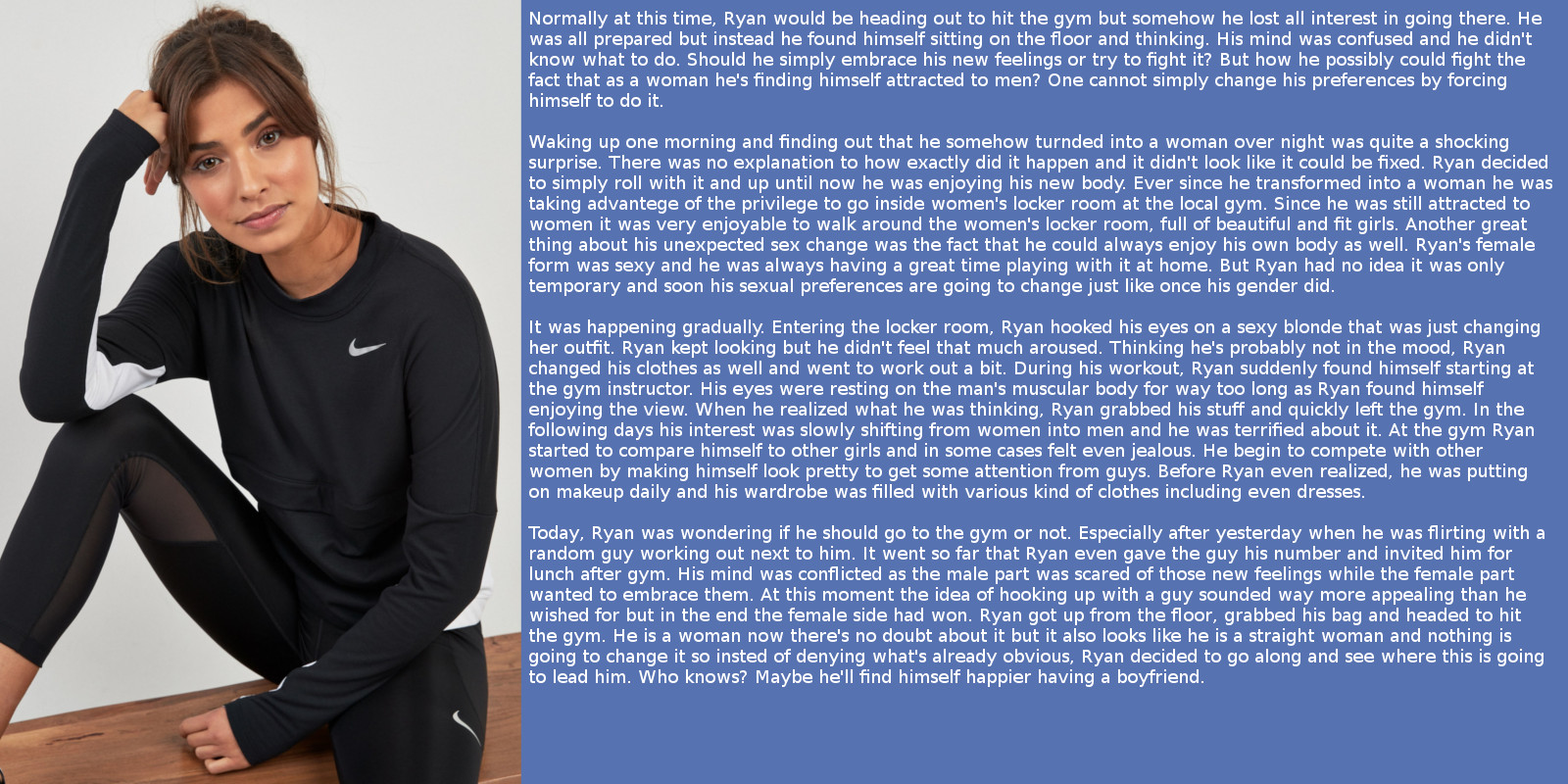 Normally at this time, Ryan would be heading out to hit the gym but somehow he lost all interest in going there. He was all prepared but instead he found himself sitting on the floor and thinking. His mind was confused and he didn't know what to do. Should he simply embrace his new feelings or try to fight it? But how he possibly could fight the fact that as a woman he's finding himself attracted to men? One cannot simply change his preferences by forcing himself to do it.

Waking up one morning and finding out that he somehow turnded into a woman over night was quite a shocking surprise. There was no explanation to how exactly did it happen and it didn't look like it could be fixed. Ryan decided to simply roll with it and up until now he was enjoying his new body. Ever since he transformed into a woman he was taking advantege of the privilege to go inside women's locker room at the local gym. Since he was still attracted to women it was very enjoyable to walk around the women's locker room, full of beautiful and fit girls. Another great thing about his unexpected sex change was the fact that he could always enjoy his own body as well. Ryan's female form was sexy and he was always having a great time playing with it at home. But Ryan had no idea it was only temporary and soon his sexual preferences are going to change just like once his gender did.

It was happening gradually. Entering the locker room, Ryan hooked his eyes on a sexy blonde that was just changing her outfit. Ryan kept looking but he didn't feel that much aroused. Thinking he's probably not in the mood, Ryan changed his clothes as well and went to work out a bit. During his workout, Ryan suddenly found himself starting at the gym instructor. His eyes were resting on the man's muscular body for way too long as Ryan found himself enjoying the view. When he realized what he was thinking, Ryan grabbed his stuff and quickly left the gym. In the following days his interest was slowly shifting from women into men and he was terrified about it. At the gym Ryan started to compare himself to other girls and in some cases felt even jealous. He begin to compete with other women by making himself look pretty to get some attention from guys. Before Ryan even realized, he was putting on makeup daily and his wardrobe was filled with various kind of clothes including even dresses.

Today, Ryan was wondering if he should go to the gym or not. Especially after yesterday when he was flirting with a random guy working out next to him. It went so far that Ryan even gave the guy his number and invited him for lunch after gym. His mind was conflicted as the male part was scared of those new feelings while the female part wanted to embrace them. At this moment the idea of hooking up with a guy sounded way more appealing than he wished for but in the end the female side had won. Ryan got up from the floor, grabbed his bag and headed to hit the gym. He is a woman now there's no doubt about it but it also looks like he is a straight woman and nothing is going to change it so insted of denying what's already obvious, Ryan decided to go along and see where this is going to lead him. Who knows? Maybe he'll find himself happier having a boyfriend.